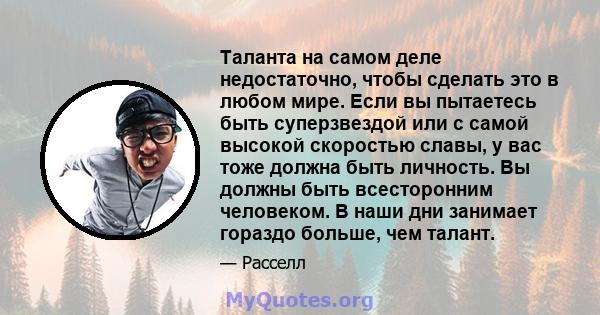 Таланта на самом деле недостаточно, чтобы сделать это в любом мире. Если вы пытаетесь быть суперзвездой или с самой высокой скоростью славы, у вас тоже должна быть личность. Вы должны быть всесторонним человеком. В наши дни занимает гораздо больше, чем талант.

— Расселл

MyQuotes.org